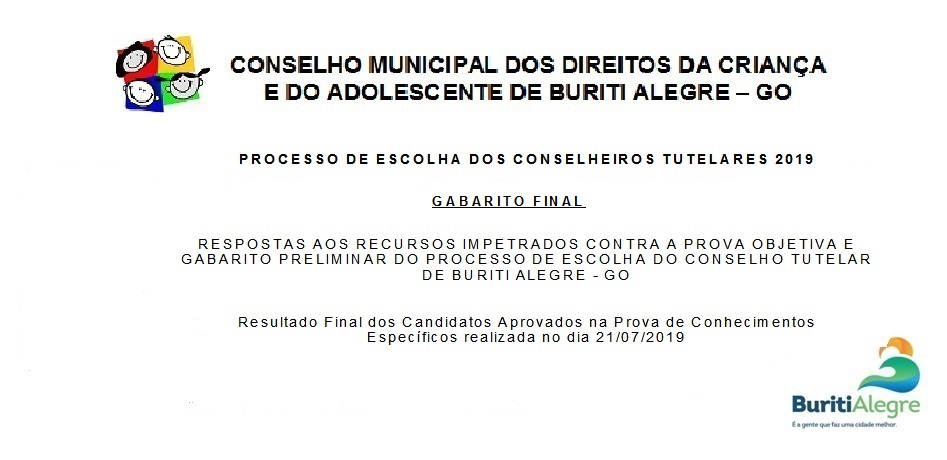 CONSELHO MUNICIPAL DOS DIREITOS DA CRIANÇA E DO ADOLESCENTE DE BURITI ALEGRE – GO

PROCESSO DE ESCOLHA DOS CONSELHEIROS TUTELARES 2019

GABARITO FINAL

RESPOSTAS AOS RECURSOS IMPETRADOS CONTRA A PROVA OBJETIVA E GABARITO PRELIMINAR DO PROCESSO DE ESCOLHA DO CONSELHO TUTELAR DE BURITI ALEGRE - GO

Resultado Final dos Candidatos Aprovados na Prova de Conhecimentos Específicos realizada no dia 21/07/2019

BuritiAlegre
É a gente que faz uma cidade melhor.